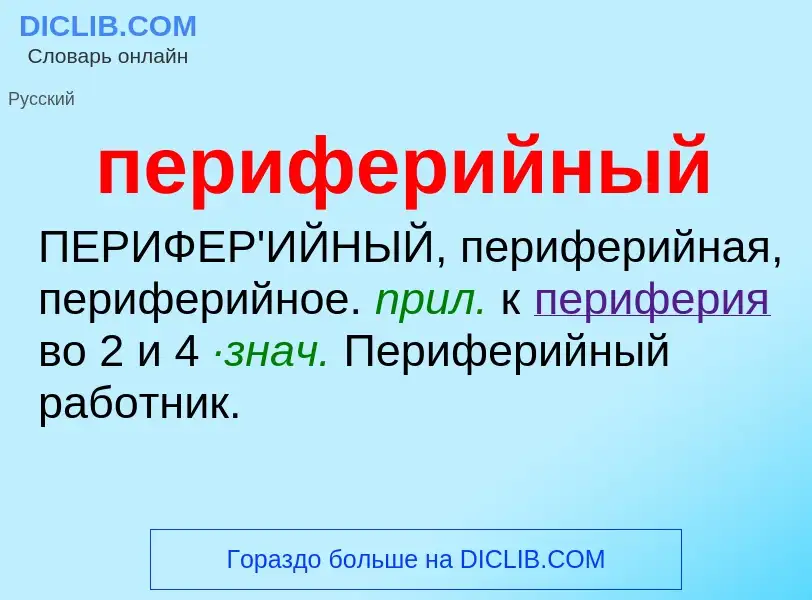 DICLIB.COM
Словарь онлайн

Русский

периферийный

ПЕРИФЕР'ИЙНЫЙ, периферийная, периферийное. прил. к периферия во 2 и 4 ·знач. Периферийный работник.

Гораздо больше на DICLIB.COM